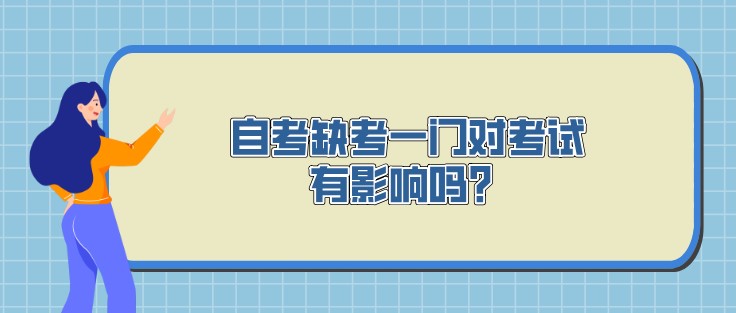 自考缺考一门对考试有影响吗？